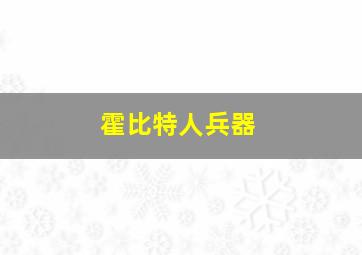 霍比特人兵器